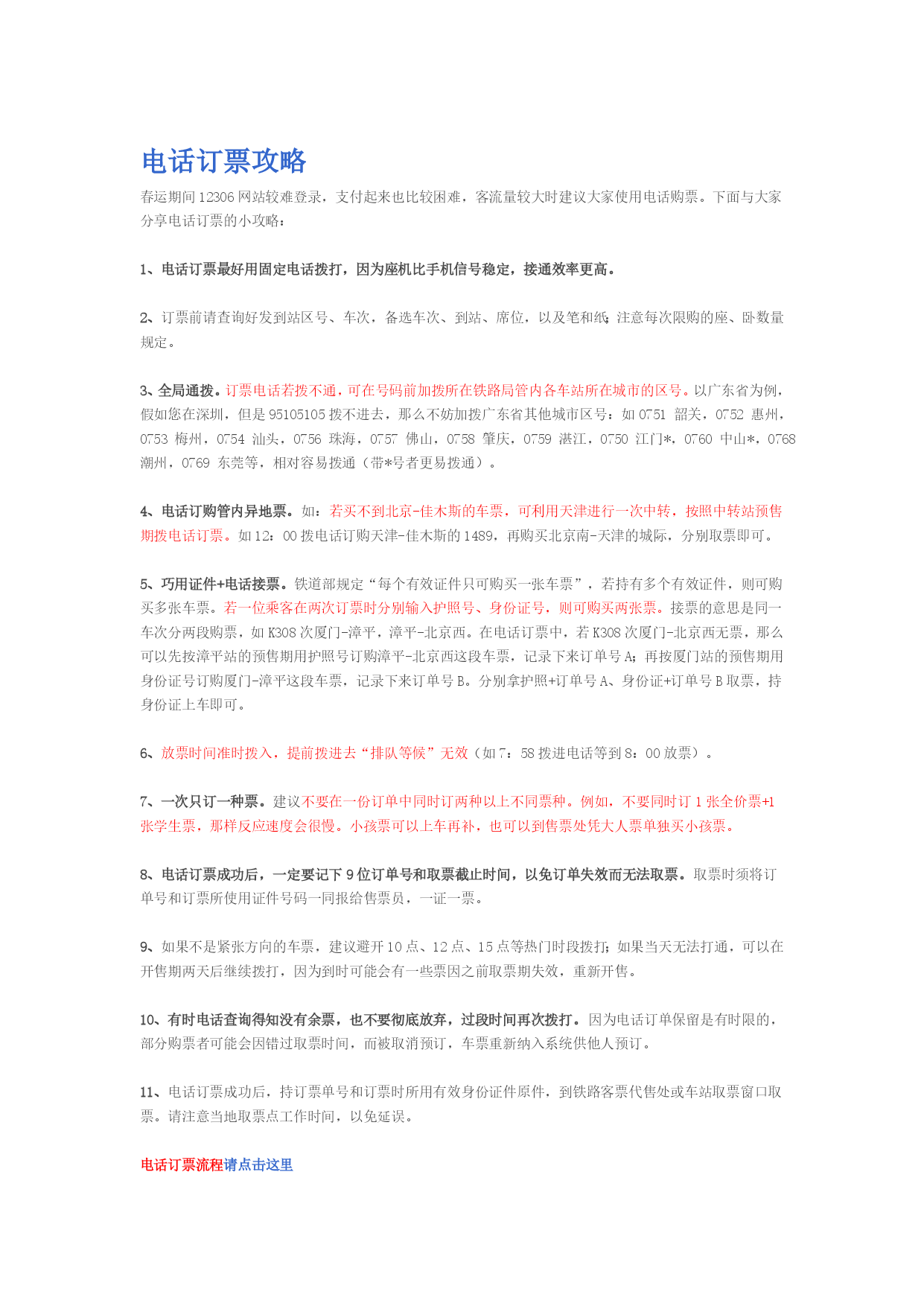 电话订票攻略

春运期间12306网站较难登录，支付起来也比较困难，客流量较大时建议大家使用电话购票。下面与大家分享电话订票的小攻略：

1、电话订票最好用固定电话拨打，因为座机比手机信号稳定，接通效率更高。

2、订票前请查询好发到站区号、车次，备选车次、到站、席位，以及笔和纸；注意每次限购的座、卧数量规定。

3、全局通拨。订票电话若拨不通，可在号码前加拨所在铁路局管内各车站所在城市的区号。以广东省为例，假如您在深圳，但是95105105拨不进去，那么不妨加拨广东省其他城市区号：如0751 韶关，0752 惠州，0753 梅州，0754 汕头，0756 珠海，0757 佛山，0758 肇庆，0759 湛江，0750 江门*，0760 中山*，0768 潮州，0769 东莞等，相对容易拨通（带*号者更易拨通）。

4、电话订购管内异地票。如：若买不到北京-佳木斯的车票，可利用天津进行一次中转，按照中转站预售期拨电话订票。如12：00拨电话订购天津-佳木斯的1489，再购买北京南-天津的城际，分别取票即可。

5、巧用证件+电话接票。铁道部规定“每个有效证件只可购买一张车票”，若持有多个有效证件，则可购买多张车票。若一位乘客在两次订票时分别输入护照号、身份证号，则可购买两张票。接票的意思是同一车次分两段购票，如K308次厦门-漳平，漳平-北京西。在电话订票中，若K308次厦门-北京西无票，那么可以先按漳平站的预售期用护照号订购漳平-北京西这段车票，记录下来订单号A；再按厦门站的预售期用身份证号订购厦门-漳平这段车票，记录下来订单号B。分别拿护照+订单号A、身份证+订单号B取票，持身份证上车即可。

6、放票时间准时拨入，提前拨进去“排队等候”无效（如7：58拨进电话等到8：00放票）。

7、一次只订一种票。建议不要在一份订单中同时订两种以上不同票种。例如，不要同时订1张全价票+1张学生票，那样反应速度会很慢。小孩票可以上车再补，也可以到售票处凭大人票单独买小孩票。

8、电话订票成功后，一定要记下9位订单号和取票截止时间，以免订单失效而无法取票。取票时须将订单号和订票所使用证件号码一同报给售票员，一证一票。

9、如果不是紧张方向的车票，建议避开10点、12点、15点等热门时段拨打；如果当天无法打通，可以在开售期两天后继续拨打，因为到时可能会有一些票因之前取票期失效，重新开售。

10、有时电话查询得知没有余票，也不要彻底放弃，过段时间再次拨打。因为电话订单保留是有时限的，部分购票者可能会因错过取票时间，而被取消预订，车票重新纳入系统供他人预订。

11、电话订票成功后，持订票单号和订票时所用有效身份证件原件，到铁路客票代售处或车站取票窗口取票。请注意当地取票点工作时间，以免延误。

电话订票流程请点击这里